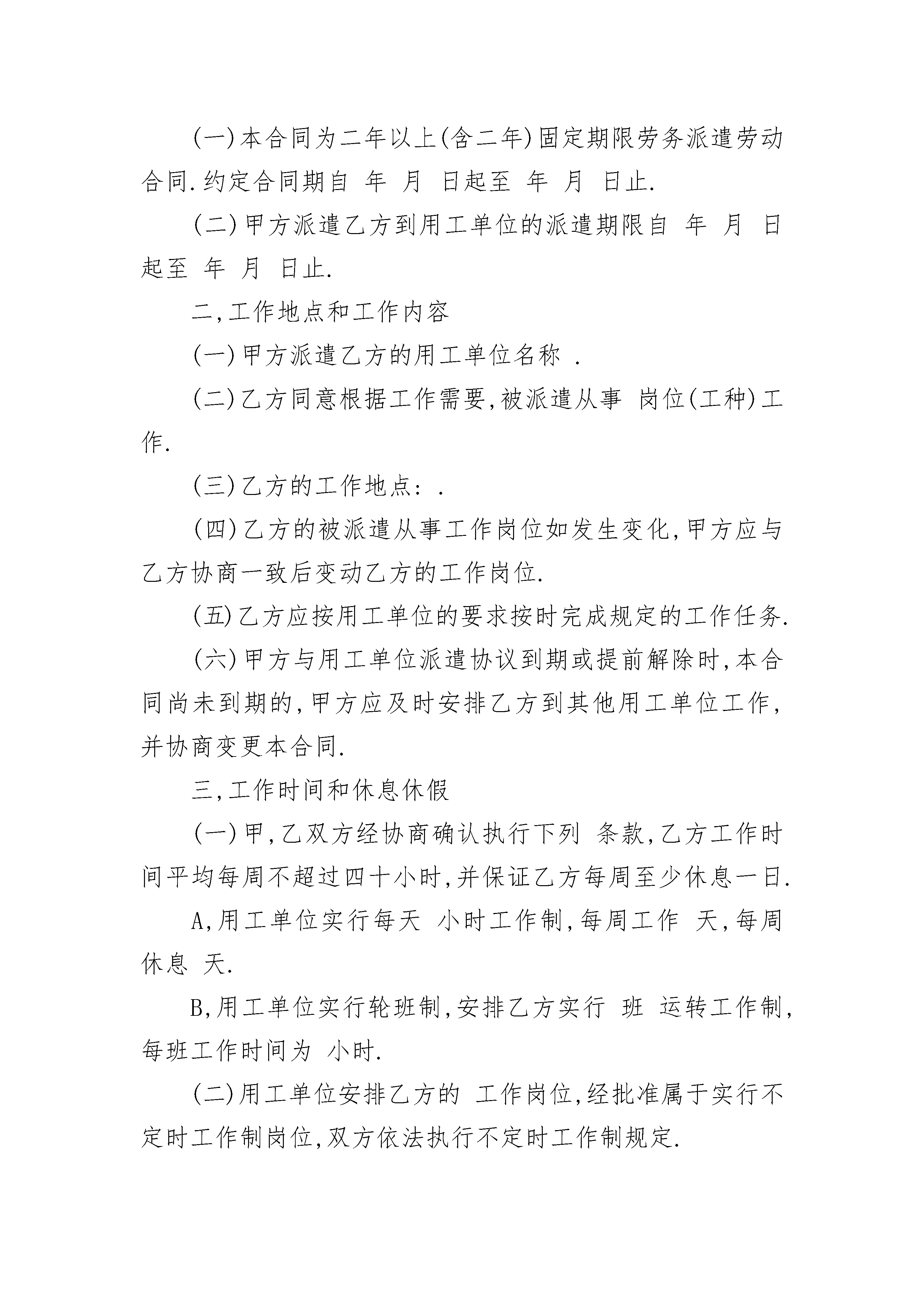 (一)本合同为二年以上(含二年)固定期限劳务派遣劳动合同.约定合同期自 年 月 日起至 年 月 日止.

(二)甲方派遣乙方到用工单位的派遣期限自 年 月 日起至 年 月 日止.

二,工作地点和工作内容

(一)甲方派遣乙方的用工单位名称 .

(二)乙方同意根据工作需要,被派遣从事 岗位(工种)工作.

(三)乙方的工作地点: .

(四)乙方的被派遣从事工作岗位如发生变化,甲方应与乙方协商一致后变动乙方的工作岗位.

(五)乙方应按用工单位的要求按时完成规定的工作任务.

(六)甲方与用工单位派遣协议到期或提前解除时,本合同尚未到期的,甲方应及时安排乙方到其他用工单位工作,并协商变更本合同.

三,工作时间和休息休假

(一)甲,乙双方经协商确认执行下列 条款,乙方工作时间平均每周不超过四十小时,并保证乙方每周至少休息一日.

A,用工单位实行每天 小时工作制,每周工作 天,每周休息 天.

B,用工单位实行轮班制,安排乙方实行 班 运转工作制,每班工作时间为 小时.

(二)用工单位安排乙方的 工作岗位,经批准属于实行不定时工作制岗位,双方依法执行不定时工作制规定.